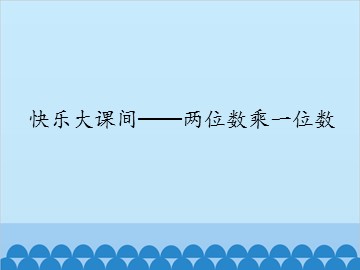 快乐大课间——两位数乘一位数